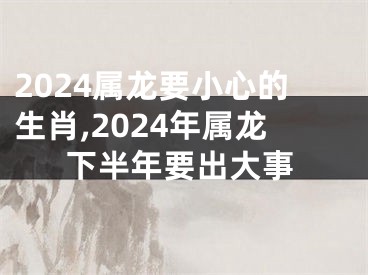 2024属龙要小心的生肖,2024年属龙下半年要出大事